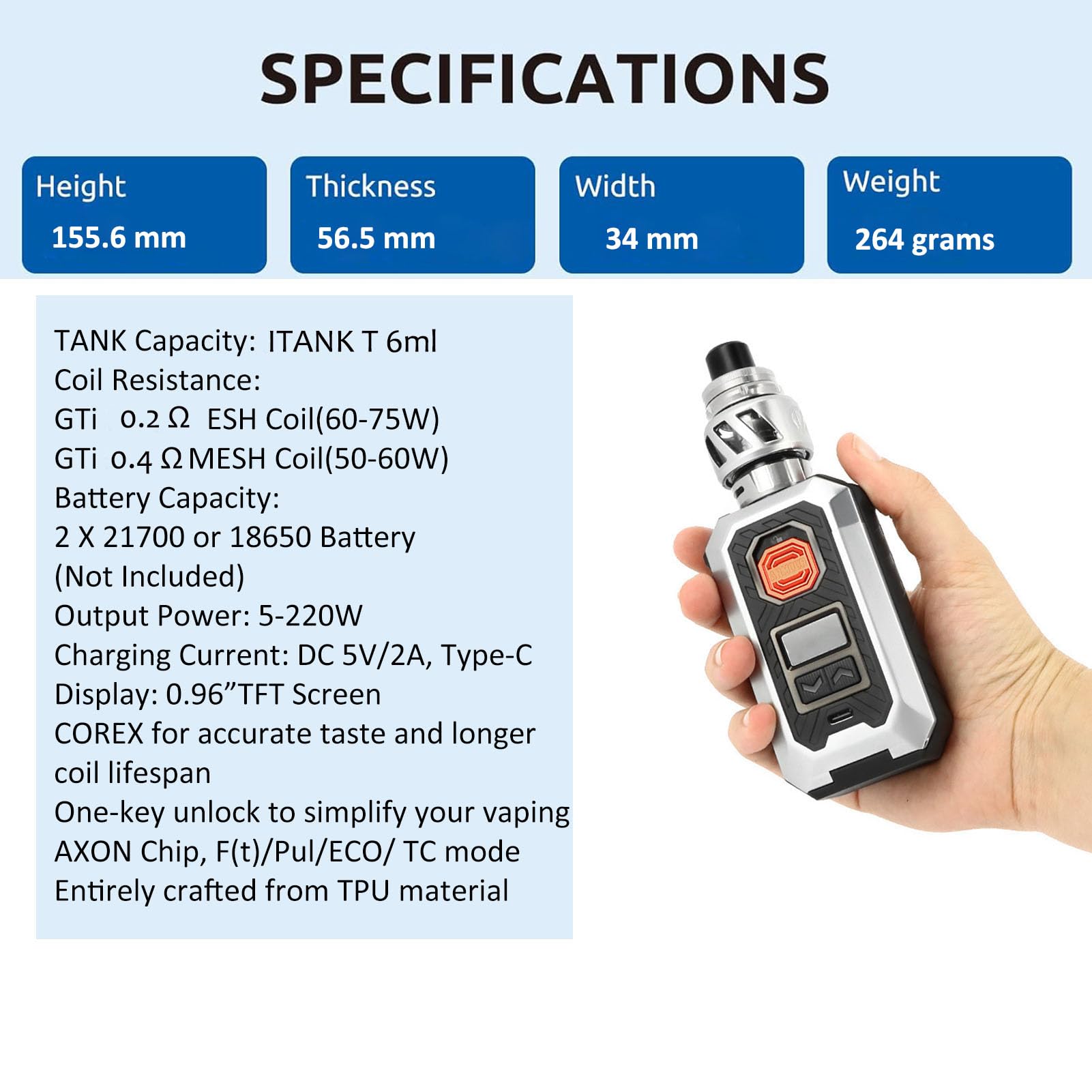 SPECIFICATIONS

Height
155.6 mm

Thickness
56.5 mm

Width
34 mm

Weight
264 grams

TANK Capacity: ITANK T 6ml
Coil Resistance:
GTi 0.2 Ω ESH Coil(60-75W)
GTi 0.4 Ω MESH Coil(50-60W)
Battery Capacity:
2 X 21700 or 18650 Battery
(Not Included)
Output Power: 5-220W
Charging Current: DC 5V/2A, Type-C
Display: 0.96”TFT Screen
COREX for accurate taste and longer coil lifespan
One-key unlock to simplify your vaping
AXON Chip, F(t)/Pul/ECO/ TC mode
Entirely crafted from TPU material